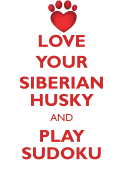 LOVE
YOUR
SIBERIAN
HUSKY
AND
PLAY
SUDOKU